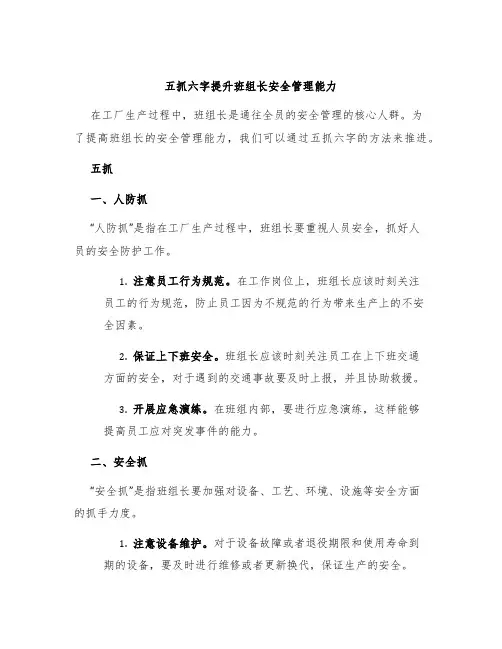 五抓六字提升班组长安全管理能力

在工厂生产过程中，班组长是通往全员的安全管理的核心人群。为了提高班组长的安全管理能力，我们可以通过五抓六字的方法来推进。

五抓

一、人防抓

“人防抓”是指在工厂生产过程中，班组长要重视人员安全，抓好人员的安全防护工作。

1. 注意员工行为规范。在工作岗位上，班组长应该时刻关注员工的行为规范，防止员工因为不规范的行为带来生产上的不安全因素。

2. 保证上下班安全。班组长应该时刻关注员工在上下班交通方面的安全，对于遇到的交通事故要及时上报，并且协助救援。

3. 开展应急演练。在班组内部，要进行应急演练，这样能够提高员工应对突发事件的能力。

二、安全抓

“安全抓”是指班组长要加强对设备、工艺、环境、设施等安全方面的抓手力度。

1. 注意设备维护。对于设备故障或者退役期限和使用寿命到期的设备，要及时进行维修或者更新换代，保证生产的安全。